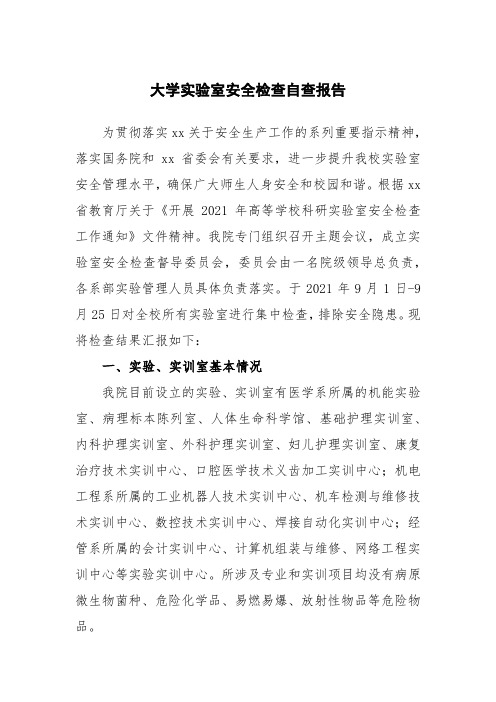 大学实验室安全检查自查报告

为贯彻落实 xx 关于安全生产工作的系列重要指示精神，落实国务院和 xx 省委会有关要求，进一步提升我校实验室安全管理水平，确保广大师生人身安全和校园和谐。根据 xx 省教育厅关于《开展 2021 年高等学校科研实验室安全检查工作通知》文件精神。我院专门组织召开主题会议，成立实验室安全检查督导委员会，委员会由一名院级领导总负责，各系部实验管理人员具体负责落实。于 2021 年 9 月 1 日-9 月 25 日对全校所有实验室进行集中检查，排除安全隐患。现将检查结果汇报如下：

一、实验、实训室基本情况

我院目前设立的实验、实训室有医学系所属的机能实验室、病理标本陈列室、人体生命科学馆、基础护理实训室、内科护理实训室、外科护理实训室、妇儿护理实训室、康复治疗技术实训中心、口腔医学技术义齿加工实训中心；机电工程系所属的工业机器人技术实训中心、机车检测与维修技术实训中心、数控技术实训中心、焊接自动化实训中心；经管系所属的会计实训中心、计算机组装与维修、网络工程实训中心等实验实训中心。所涉及专业和实训项目均没有病原微生物菌种、危险化学品、易燃易爆、放射性物品等危险物品。